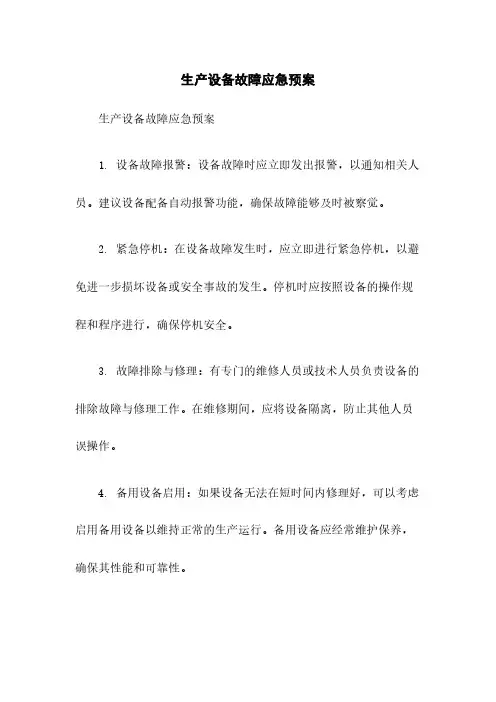 生产设备故障应急预案

生产设备故障应急预案

1. 设备故障报警：设备故障时应立即发出报警，以通知相关人员。建议设备配备自动报警功能，确保故障能够及时被察觉。

2. 紧急停机：在设备故障发生时，应立即进行紧急停机，以避免进一步损坏设备或安全事故的发生。停机时应按照设备的操作规程和程序进行，确保停机安全。

3. 故障排除与修理：有专门的维修人员或技术人员负责设备的排除故障与修理工作。在维修期间，应将设备隔离，防止其他人员误操作。

4. 备用设备启用：如果设备无法在短时间内修理好，可以考虑启用备用设备以维持正常的生产运行。备用设备应经常维护保养，确保其性能和可靠性。